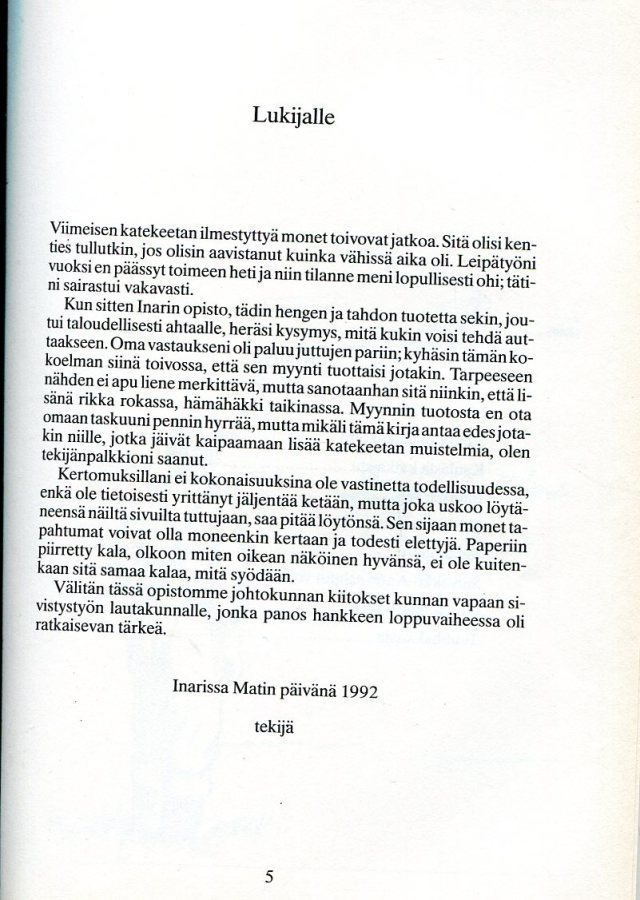 Lukijalle

Viimeisen katekeetan ilmestyttyä monet toivovat jatkoa. Sitä olisi kenties tullutkin, jos olisin aavistanut kuinka vähissä aika oli. Leipätyöni vuoksi en päässyt toimeen heti ja niin tilanne meni lopullisesti ohi; tätini sairastui vakavasti.

Kun sitten Inarin opisto, tädin hengen ja tahdon tuotetta sekin, joutui taloudellisesti ahtaalle, heräsi kysymys, mitä kukin voisi tehdä auttaakseen. Oma vastaukseni oli paluu juttujen pariin; kyhäsin tämän kokoelman siinä toivossa, että sen myynti tuottaisi jotakin. Tarpeeseen nähden ei apu liene merkittävä, mutta sanotaanhan sitä niinkin, että lisänä rikka rokassa, hämähäkki taikinassa. Myynnin tuotosta en ota omaan taskuuni pennin hyrrää, mutta mikäli tämä kirja antaa edes jotakin niille, jotka jäivät kaipaamaan lisää katekeetan muistelmia, olen tekijänpalkkioni saanut.

Kertomuksillani ei kokonaisuuksina ole vastinetta todellisuudessa, enkä ole tietoisesti yrittänyt jäljentää ketään, mutta joka uskoo löytäneensä näiltä sivuilta tuttujaan, saa pitää löytönsä. Sen sijaan monet tapahtumat voivat olla moneenkin kertaan ja todesti elettyjä. Paperiin piirretty kala, olkoon miten oikean näköinen hyvänsä, ei ole kuitenkaan sitä samaa kalaa, mitä syödään.

Välitän tässä opistomme johtokunnan kiitokset kunnan vapaan sivistystyön lautakunnalle, jonka panos hankkeen loppuvaiheessa oli ratkaisevan tärkeä.

Inarissa Matin päivänä 1992

tekijä

5